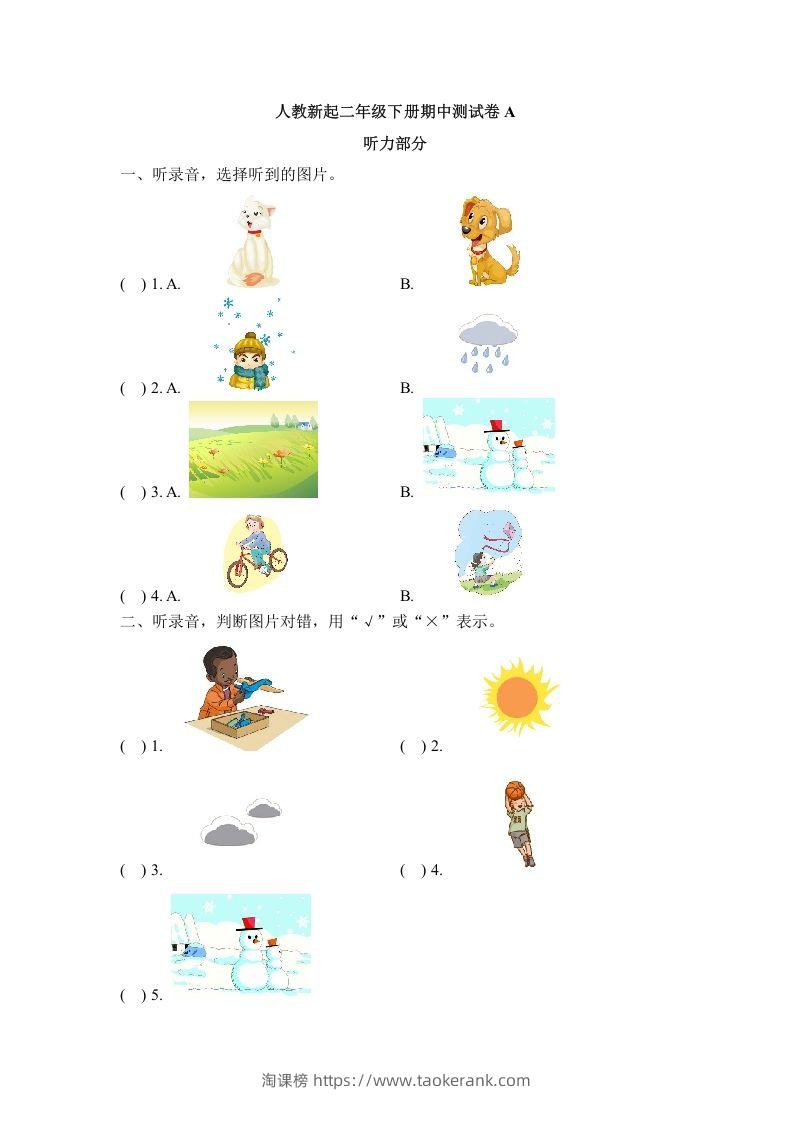 人教新起二年级下册期中测试卷 A

听力部分

一、听录音，选择听到的图片。

( ) 1. A. B.

( ) 2. A. B.

( ) 3. A. B.

( ) 4. A. B.

二、听录音，判断图片对错，用“√”或“×”表示。

( ) 1. ( ) 2.

( ) 3. ( ) 4.

( ) 5.

淘课榜 https://www.taokerank.com